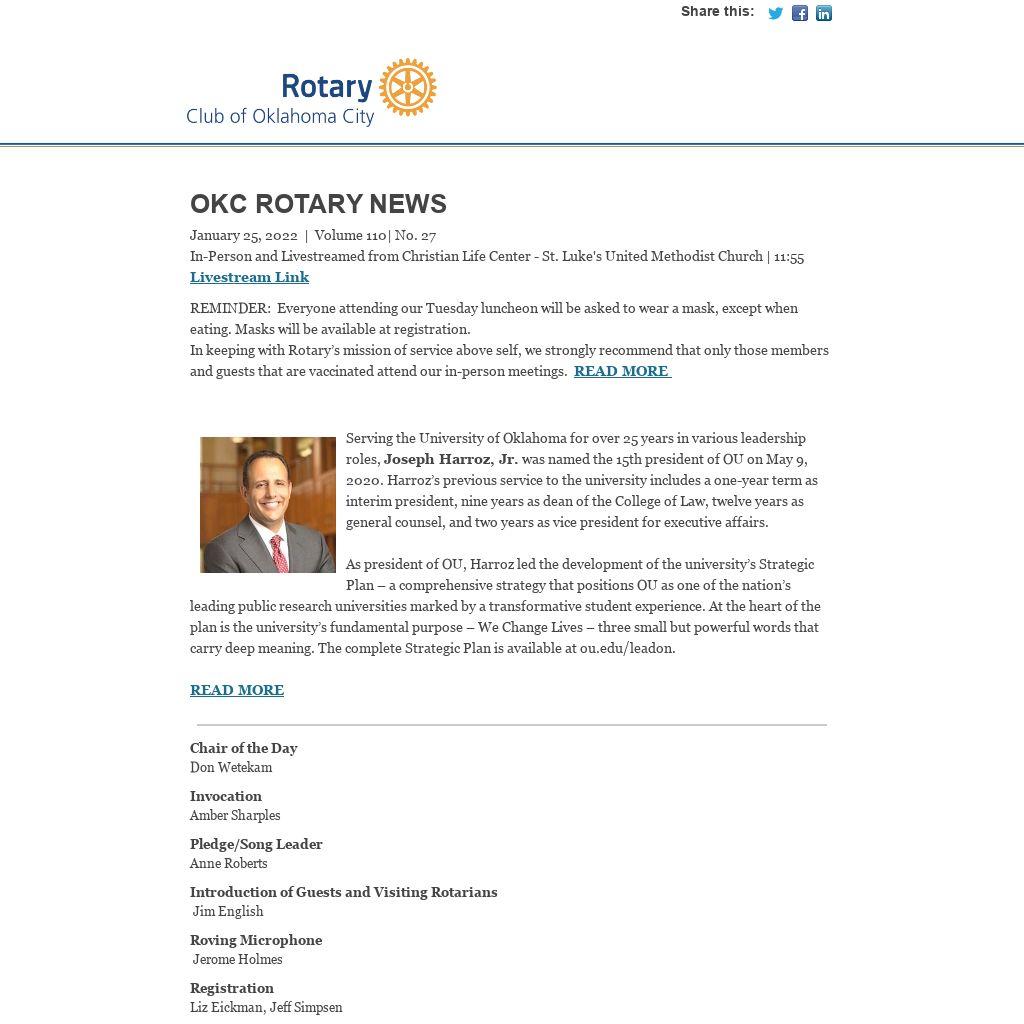 Share this:

Rotary
Club of Oklahoma City

OKC ROTARY NEWS

January 25, 2022 | Volume 110| No. 27
In-Person and Livestreamed from Christian Life Center - St. Luke's United Methodist Church | 11:55
Livestream Link

REMINDER: Everyone attending our Tuesday luncheon will be asked to wear a mask, except when eating. Masks will be available at registration.
In keeping with Rotary's mission of service above self, we strongly recommend that only those members and guests that are vaccinated attend our in-person meetings. READ MORE

Serving the University of Oklahoma for over 25 years in various leadership roles, Joseph Harroz, Jr. was named the 15th president of OU on May 9, 2020. Harroz's previous service to the university includes a one-year term as interim president, nine years as dean of the College of Law, twelve years as general counsel, and two years as vice president for executive affairs.

As president of OU, Harroz led the development of the university's Strategic Plan – a comprehensive strategy that positions OU as one of the nation's leading public research universities marked by a transformative student experience. At the heart of the plan is the university's fundamental purpose – We Change Lives – three small but powerful words that carry deep meaning. The complete Strategic Plan is available at ou.edu/leadon.

READ MORE

Chair of the Day
Don Wetekam

Invocation
Amber Sharples

Pledge/Song Leader
Anne Roberts

Introduction of Guests and Visiting Rotarians
Jim English

Roving Microphone
Jerome Holmes

Registration
Liz Eickman, Jeff Simpsen